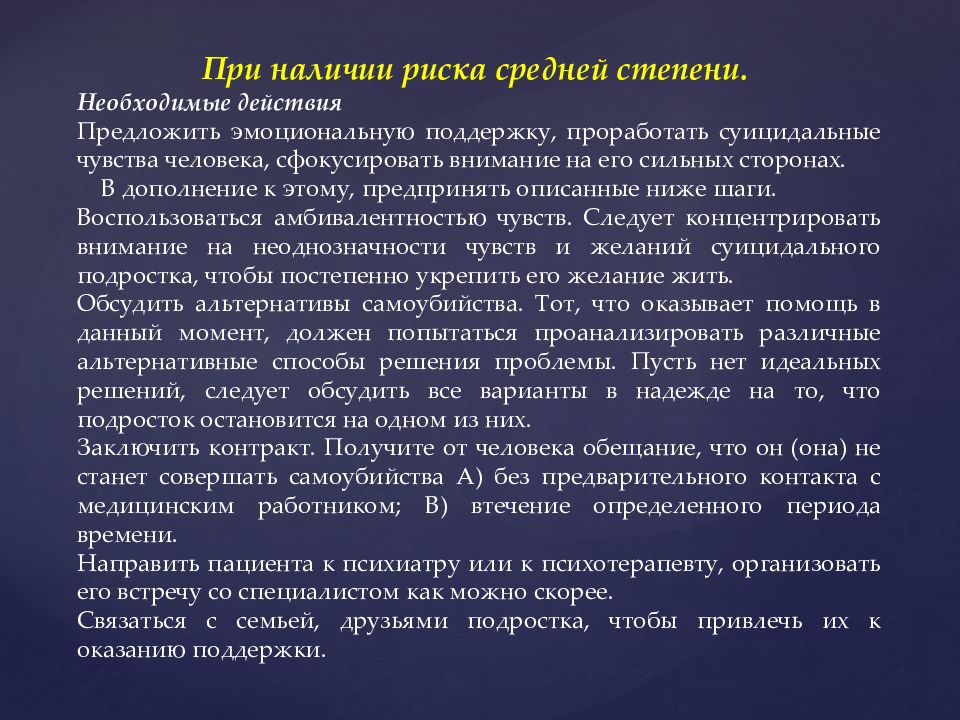 При наличии риска средней степени.

Необходимые действия
Предложить эмоциональную поддержку, проработать суицидальные чувства человека, сфокусировать внимание на его сильных сторонах.
В дополнение к этому, предпринять описанные ниже шаги.
Воспользоваться амбивалентностью чувств. Следует концентрировать внимание на неоднозначности чувств и желаний суицидального подростка, чтобы постепенно укрепить его желание жить.
Обсудить альтернативы самоубийства. Тот, что оказывает помощь в данный момент, должен попытаться проанализировать различные альтернативные способы решения проблемы. Пусть нет идеальных решений, следует обсудить все варианты в надежде на то, что подросток остановится на одном из них.
Заключить контракт. Получите от человека обещание, что он (она) не станет совершать самоубийства А) без предварительного контакта с медицинским работником; В) втечение определенного периода времени.
Направить пациента к психиатру или к психотерапевту, организовать его встречу со специалистом как можно скорее.
Связаться с семьей, друзьями подростка, чтобы привлечь их к оказанию поддержки.